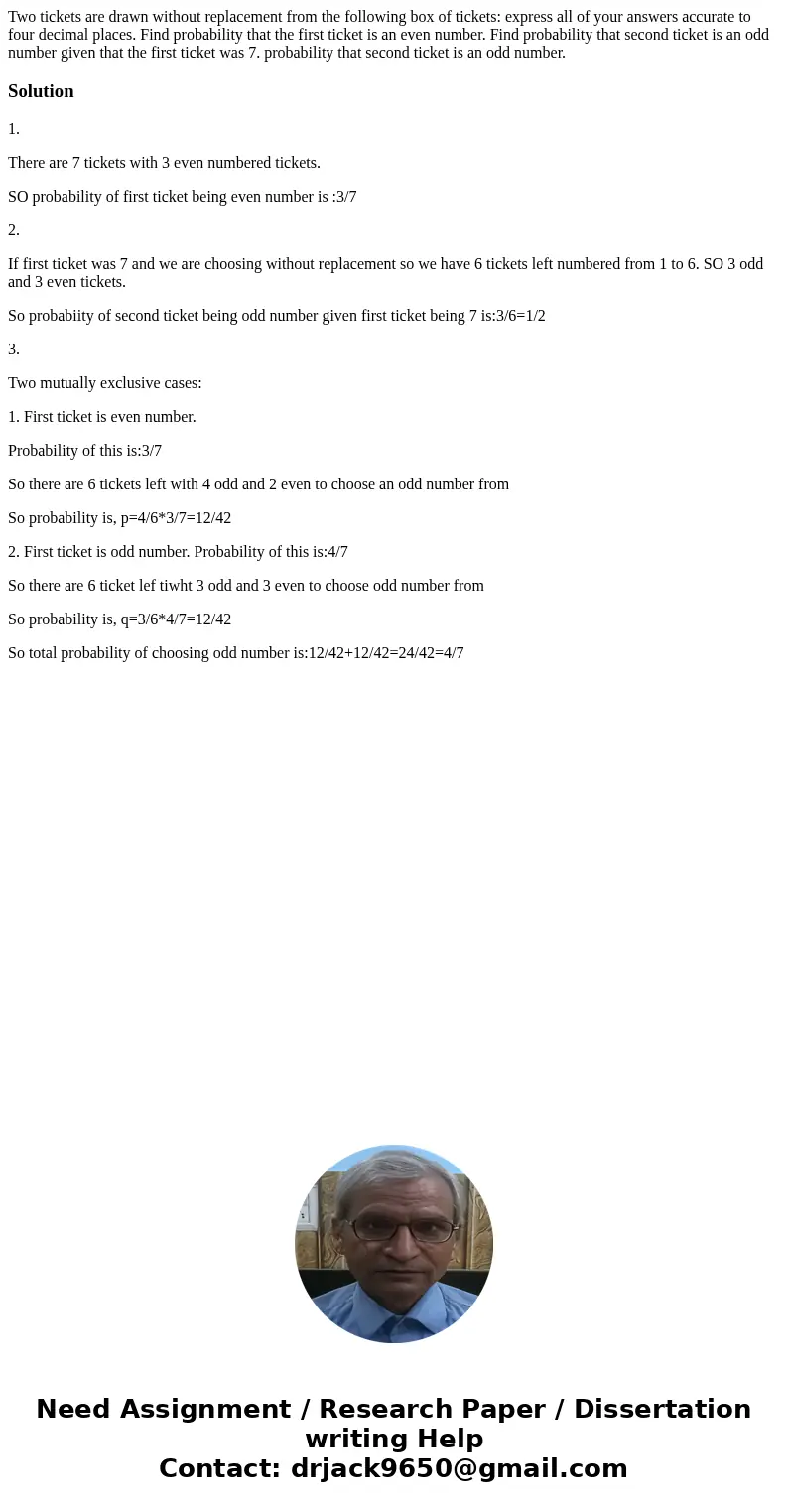 Two tickets are drawn without replacement from the following box of tickets: express all of your answers accurate to four decimal places. Find probability that the first ticket is an even number. Find probability that second ticket is an odd number given that the first ticket was 7. probability that second ticket is an odd number.

Solution

1.

There are 7 tickets with 3 even numbered tickets.

SO probability of first ticket being even number is :3/7

2.

If first ticket was 7 and we are choosing without replacement so we have 6 tickets left numbered from 1 to 6. SO 3 odd and 3 even tickets.

So probabiity of second ticket being odd number given first ticket being 7 is:3/6=1/2

3.

Two mutually exclusive cases:

1. First ticket is even number.

Probability of this is:3/7

So there are 6 tickets left with 4 odd and 2 even to choose an odd number from

So probability is, p=4/6*3/7=12/42

2. First ticket is odd number. Probability of this is:4/7

So there are 6 ticket lef tiwht 3 odd and 3 even to choose odd number from

So probability is, q=3/6*4/7=12/42

So total probability of choosing odd number is:12/42+12/42=24/42=4/7

Need Assignment / Research Paper / Dissertation writing Help
Contact: drjack9650@gmail.com